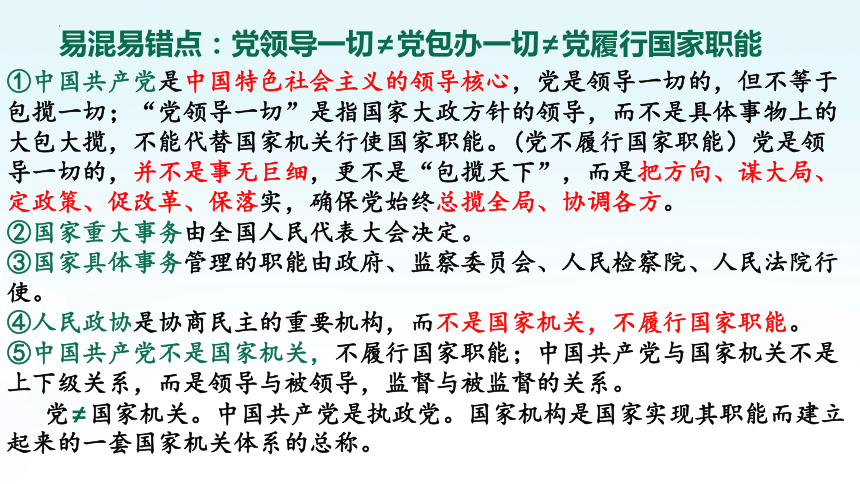 易混易错点：党领导一切≠党包办一切≠党履行国家职能

①中国共产党是中国特色社会主义的领导核心，党是领导一切的，但不等于包揽一切；“党领导一切”是指国家大政方针的领导，而不是具体事物上的大包大揽，不能代替国家机关行使国家职能。(党不履行国家职能）党是领导一切的，并不是事无巨细，更不是“包揽天下”，而是把方向、谋大局、定政策、促改革、保落实，确保党始终总揽全局、协调各方。

②国家重大事务由全国人民代表大会决定。

③国家具体事务管理的职能由政府、监察委员会、人民检察院、人民法院行使。

④人民政协是协商民主的重要机构，而不是国家机关，不履行国家职能。

⑤中国共产党不是国家机关，不履行国家职能；中国共产党与国家机关不是上下级关系，而是领导与被领导，监督与被监督的关系。

党≠国家机关。中国共产党是执政党。国家机构是国家实现其职能而建立起来的一套国家机关体系的总称。